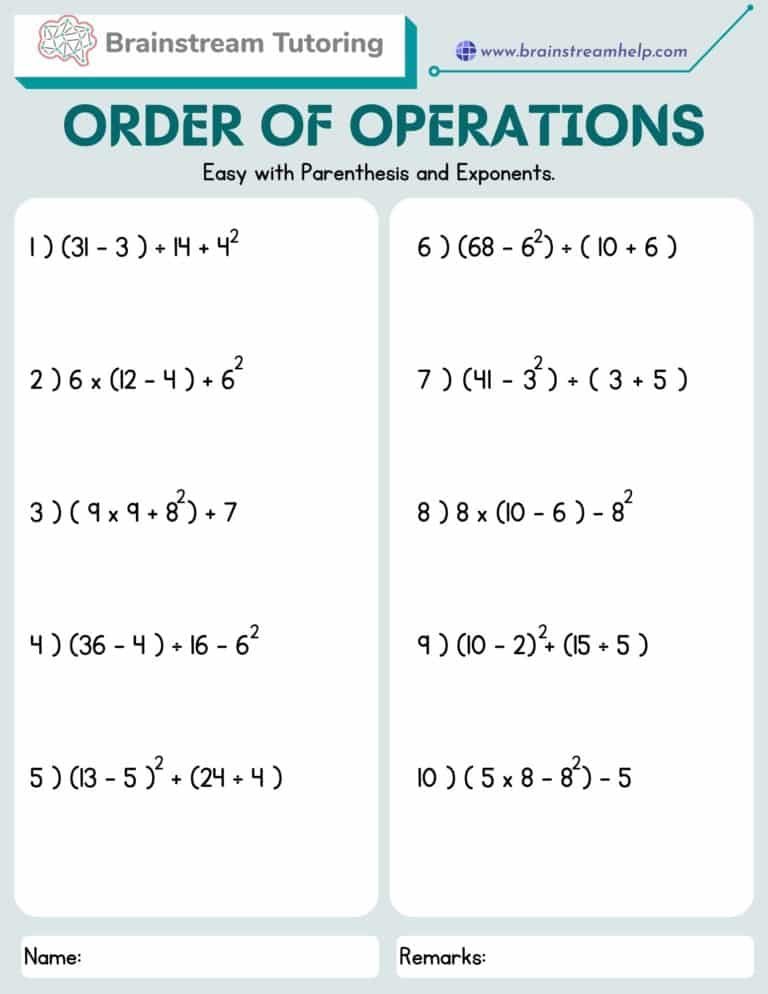 Brainstream Tutoring

www.brainstreamhelp.com

ORDER OF OPERATIONS

Easy with Parenthesis and Exponents.

1 ) $(31 - 3) \div 14 + 4^2$

2 ) $6 \times (12 - 4) + 6^2$

3 ) $(9 \times 9 + 8^2) + 7$

4 ) $(36 - 4) \div 16 - 6^2$

5 ) $(13 - 5)^2 + (24 \div 4)$

6 ) $(68 - 6^2) \div (10 + 6)$

7 ) $(41 - 3^2) \div (3 + 5)$

8 ) $8 \times (10 - 6) - 8^2$

9 ) $(10 - 2)^2 + (15 \div 5)$

10 ) $(5 \times 8 - 8^2) - 5$

Name:

Remarks: